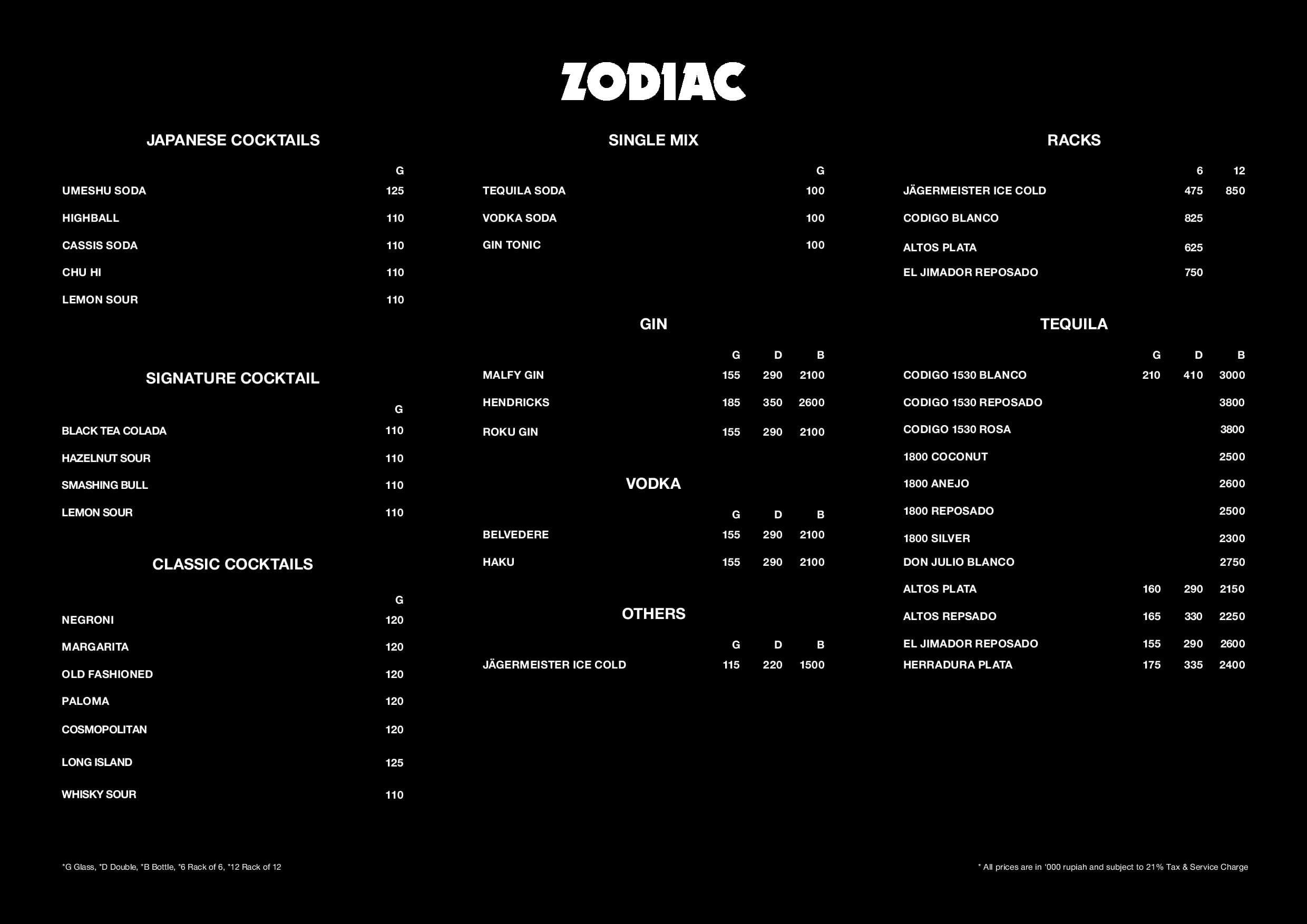 ZODIAC

JAPANESE COCKTAILS

| | G |
|---|---|
| UMESHU SODA | 125 |
| HIGHBALL | 110 |
| CASSIS SODA | 110 |
| CHU HI | 110 |
| LEMON SOUR | 110 |

SIGNATURE COCKTAIL

| | G |
|---|---|
| BLACK TEA COLADA | 110 |
| HAZELNUT SOUR | 110 |
| SMASHING BULL | 110 |
| LEMON SOUR | 110 |

CLASSIC COCKTAILS

| | G |
|---|---|
| NEGRONI | 120 |
| MARGARITA | 120 |
| OLD FASHIONED | 120 |
| PALOMA | 120 |
| COSMOPOLITAN | 120 |
| LONG ISLAND | 125 |
| WHISKY SOUR | 110 |

SINGLE MIX

| | G |
|---|---|
| TEQUILA SODA | 100 |
| VODKA SODA | 100 |
| GIN TONIC | 100 |

GIN

| | G | D | B |
|---|---|---|---|
| MALFY GIN | 155 | 290 | 2100 |
| HENDRICKS | 185 | 350 | 2600 |
| ROKU GIN | 155 | 290 | 2100 |

VODKA

| | G | D | B |
|---|---|---|---|
| BELVEDERE | 155 | 290 | 2100 |
| HAKU | 155 | 290 | 2100 |

OTHERS

| | G | D | B |
|---|---|---|---|
| JÄGERMEISTER ICE COLD | 115 | 220 | 1500 |

RACKS

| | 6 | 12 |
|---|---|---|
| JÄGERMEISTER ICE COLD | 475 | 850 |
| CODIGO BLANCO | 825 | |
| ALTOS PLATA | 625 | |
| EL JIMADOR REPOSADO | 750 | |

TEQUILA

| | G | D | B |
|---|---|---|---|
| CODIGO 1530 BLANCO | 210 | 410 | 3000 |
| CODIGO 1530 REPOSADO | | | 3800 |
| CODIGO 1530 ROSA | | | 3800 |
| 1800 COCONUT | | | 2500 |
| 1800 ANEJO | | | 2600 |
| 1800 REPOSADO | | | 2500 |
| 1800 SILVER | | | 2300 |
| DON JULIO BLANCO | | | 2750 |
| ALTOS PLATA | 160 | 290 | 2150 |
| ALTOS REPSADO | 165 | 330 | 2250 |
| EL JIMADOR REPOSADO | 155 | 290 | 2600 |
| HERRADURA PLATA | 175 | 335 | 2400 |

*G Glass, *D Double, *B Bottle, *6 Rack of 6, *12 Rack of 12

* All prices are in '000 rupiah and subject to 21% Tax & Service Charge